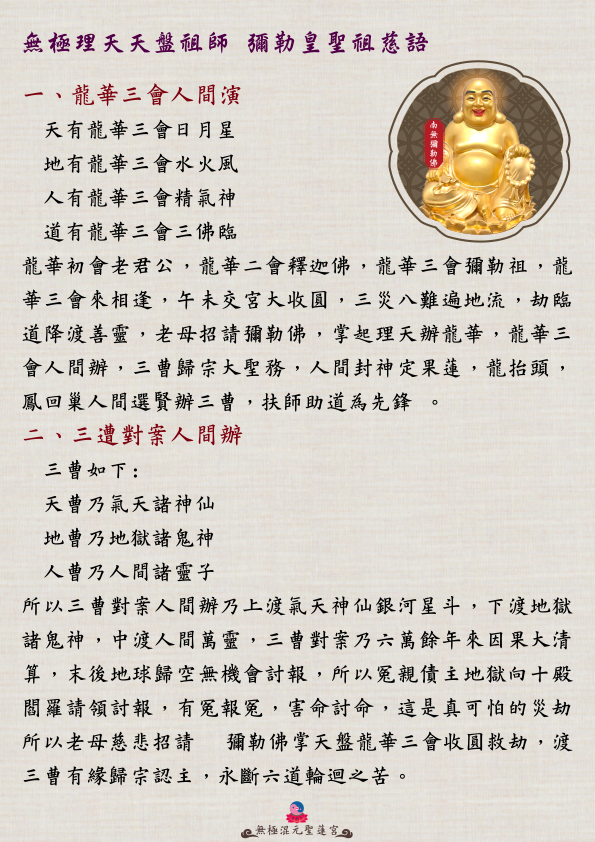 無極理天天盤祖師　彌勒皇聖祖慈語

南無彌勒佛

一、龍華三會人間演

天有龍華三會日月星

地有龍華三會水火風

人有龍華三會精氣神

道有龍華三會三佛臨

龍華初會老君公，龍華二會釋迦佛，龍華三會彌勒祖，龍華三會來相逢，午未交宮大收圓，三災八難遍地流，劫臨道降渡善靈，老母招請彌勒佛，掌起理天辦龍華，龍華三會人間辦，三曹歸宗大聖務，人間封神定果蓮，龍抬頭，鳳回巢人間選賢辦三曹，扶師助道為先鋒　。

二、三遭對案人間辦

三曹如下：

天曹乃氣天諸神仙

地曹乃地獄諸鬼神

人曹乃人間諸靈子

所以三曹對案人間辦乃上渡氣天神仙銀河星斗，下渡地獄諸鬼神，中渡人間萬靈，三曹對案乃六萬餘年來因果大清算，末後地球歸空無機會討報，所以冤親債主地獄向十殿閻羅請領討報，有冤報冤，害命討命，這是真可怕的災劫所以老母慈悲招請　彌勒佛掌天盤龍華三會收圓救劫，渡三曹有緣歸宗認主，永斷六道輪迴之苦。

無極混元聖蓮宮